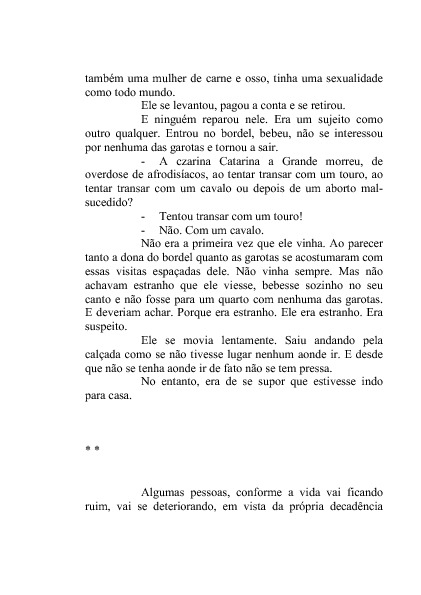 também uma mulher de carne e osso, tinha uma sexualidade como todo mundo.

Ele se levantou, pagou a conta e se retirou.

E ninguém reparou nele. Era um sujeito como outro qualquer. Entrou no bordel, bebeu, não se interessou por nenhuma das garotas e tornou a sair.

- A czarina Catarina a Grande morreu, de overdose de afrodisíacos, ao tentar transar com um touro, ao tentar transar com um cavalo ou depois de um aborto mal-sucedido?

- Tentou transar com um touro!

- Não. Com um cavalo.

Não era a primeira vez que ele vinha. Ao parecer tanto a dona do bordel quanto as garotas se acostumaram com essas visitas espaçadas dele. Não vinha sempre. Mas não achavam estranho que ele viesse, bebesse sozinho no seu canto e não fosse para um quarto com nenhuma das garotas. E deveriam achar. Porque era estranho. Ele era estranho. Era suspeito.

Ele se movia lentamente. Saiu andando pela calçada como se não tivesse lugar nenhum aonde ir. E desde que não se tenha aonde ir de fato não se tem pressa.

No entanto, era de se supor que estivesse indo para casa.

* *

Algumas pessoas, conforme a vida vai ficando ruim, vai se deteriorando, em vista da própria decadência